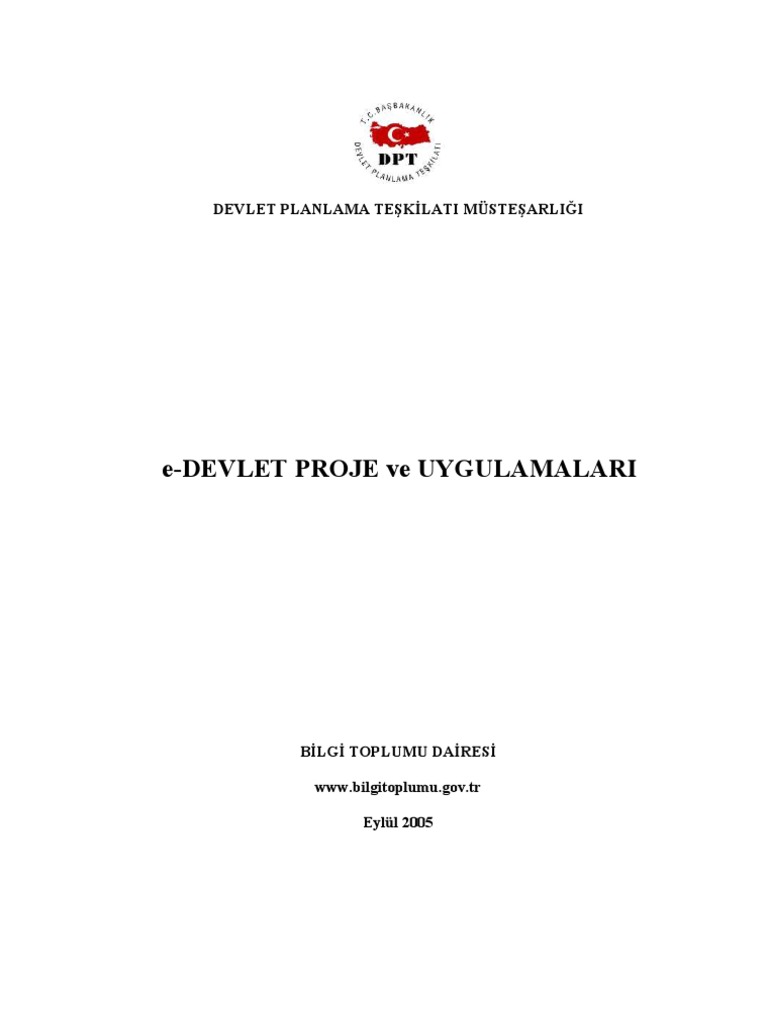 T.C. BAŞBAKANLIK
DPT
DEVLET PLANLAMA TEŞKİLATI

DEVLET PLANLAMA TEŞKİLATI MÜSTEŞARLIĞI

e-DEVLET PROJE ve UYGULAMALARI

BİLGİ TOPLUMU DAİRESİ

www.bilgitoplumu.gov.tr

Eylül 2005